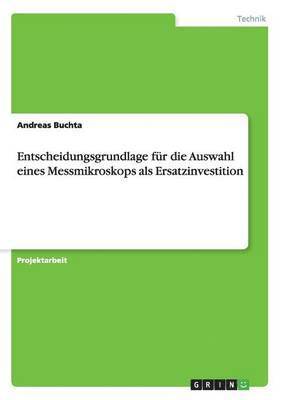 Technik

Andreas Buchta

Entscheidungsgrundlage für die Auswahl eines Messmikroskops als Ersatzinvestition

Projektarbeit

GRIN